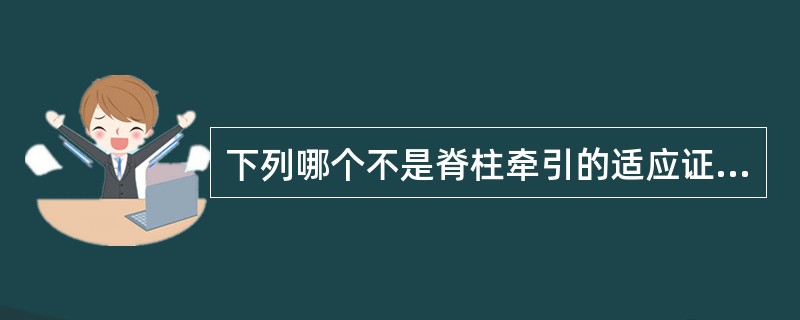 下列哪个不是脊柱牵引的适应证...